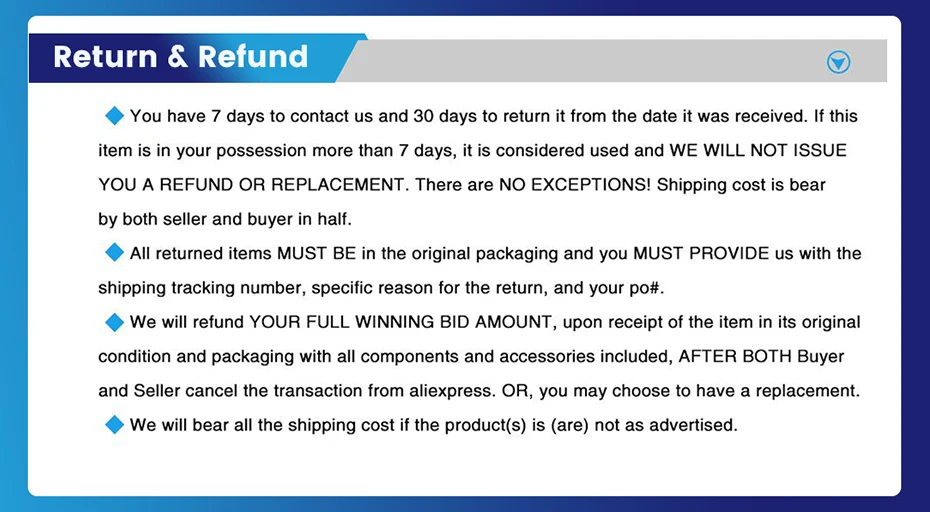 Return & Refund

◆ You have 7 days to contact us and 30 days to return it from the date it was received. If this item is in your possession more than 7 days, it is considered used and WE WILL NOT ISSUE YOU A REFUND OR REPLACEMENT. There are NO EXCEPTIONS! Shipping cost is bear by both seller and buyer in half.

◆ All returned items MUST BE in the original packaging and you MUST PROVIDE us with the shipping tracking number, specific reason for the return, and your po#.

◆ We will refund YOUR FULL WINNING BID AMOUNT, upon receipt of the item in its original condition and packaging with all components and accessories included, AFTER BOTH Buyer and Seller cancel the transaction from aliexpress. OR, you may choose to have a replacement.

◆ We will bear all the shipping cost if the product(s) is (are) not as advertised.